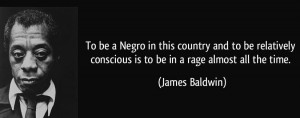 To be a Negro in this country and to be relatively conscious is to be in a rage almost all the time.

(James Baldwin)